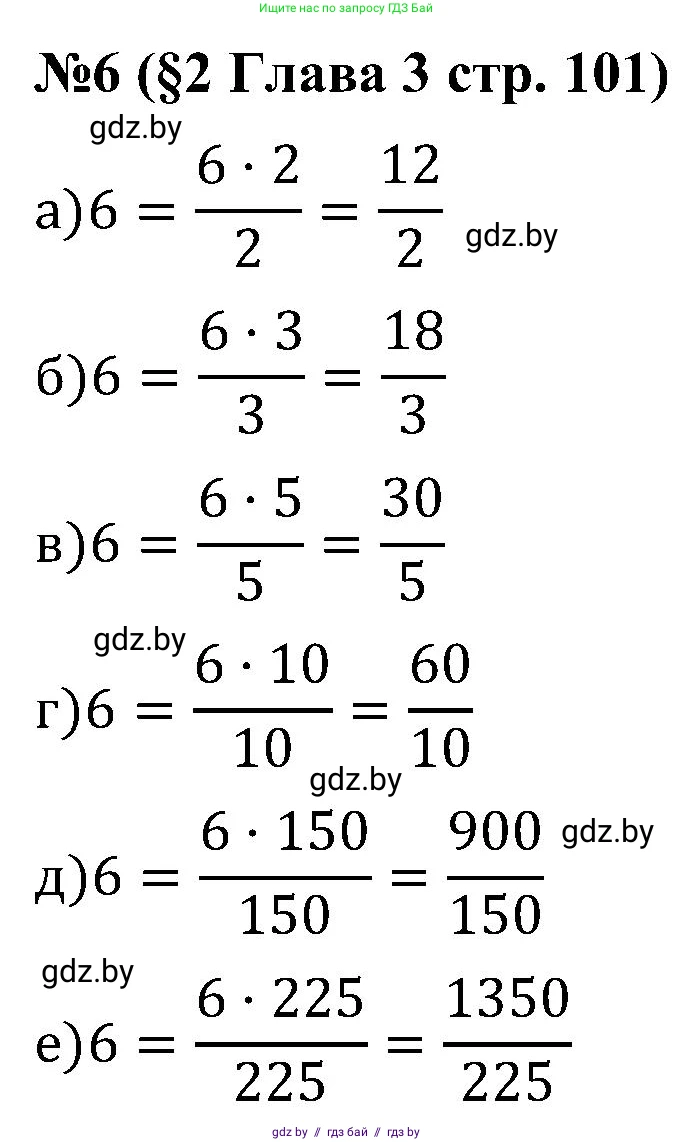 Ищите нас по запросу ГДЗ Бай

№6 (§2 Глава 3 стр. 101)

а)$6 = \frac{6 \cdot 2}{2} = \frac{12}{2}$

б)$6 = \frac{6 \cdot 3}{3} = \frac{18}{3}$

в)$6 = \frac{6 \cdot 5}{5} = \frac{30}{5}$

г)$6 = \frac{6 \cdot 10}{10} = \frac{60}{10}$

д)$6 = \frac{6 \cdot 150}{150} = \frac{900}{150}$

е)$6 = \frac{6 \cdot 225}{225} = \frac{1350}{225}$

gdz.by // гдз бай // гдз by

gdz.by